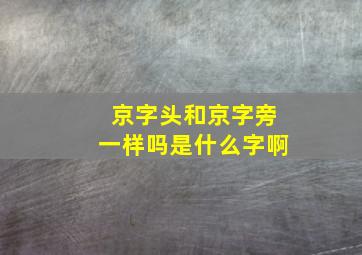 京字头和京字旁
一样吗是什么字啊